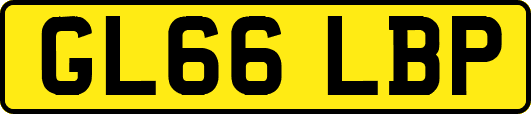 GL66 LBP